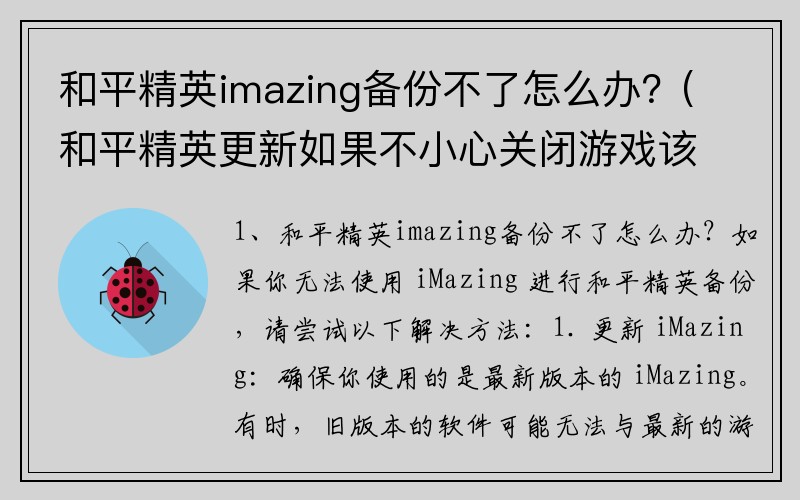 和平精英imazing备份不了怎么办?(和平精英更新如果不小心关闭游戏该

1、和平精英imazing备份不了怎么办?如果你无法使用 iMazing 进行和平精英备份,请尝试以下解决方法:1. 更新 iMazing:确保你使用的是最新版本的 iMazing。有时,旧版本的软件可能无法与最新的游